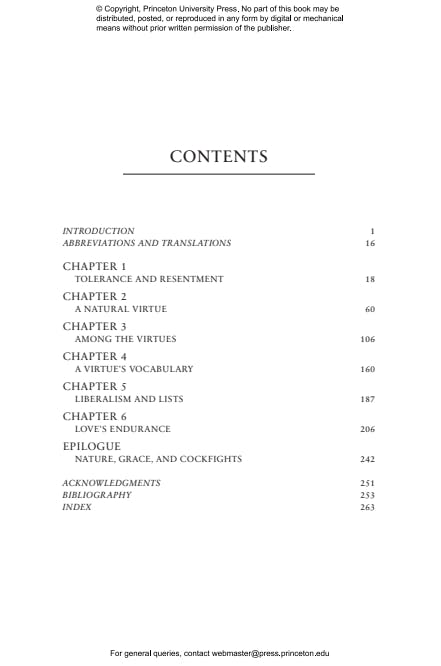 © Copyright, Princeton University Press. No part of this book may be distributed, posted, or reproduced in any form by digital or mechanical means without prior written permission of the publisher.

CONTENTS

INTRODUCTION 1
ABBREVIATIONS AND TRANSLATIONS 16

CHAPTER 1
TOLERANCE AND RESENTMENT 18

CHAPTER 2
A NATURAL VIRTUE 60

CHAPTER 3
AMONG THE VIRTUES 106

CHAPTER 4
A VIRTUE'S VOCABULARY 160

CHAPTER 5
LIBERALISM AND LISTS 187

CHAPTER 6
LOVE'S ENDURANCE 206

EPILOGUE
NATURE, GRACE, AND COCKFIGHTS 242

ACKNOWLEDGMENTS 251
BIBLIOGRAPHY 253
INDEX 263

For general queries, contact webmaster@press.princeton.edu